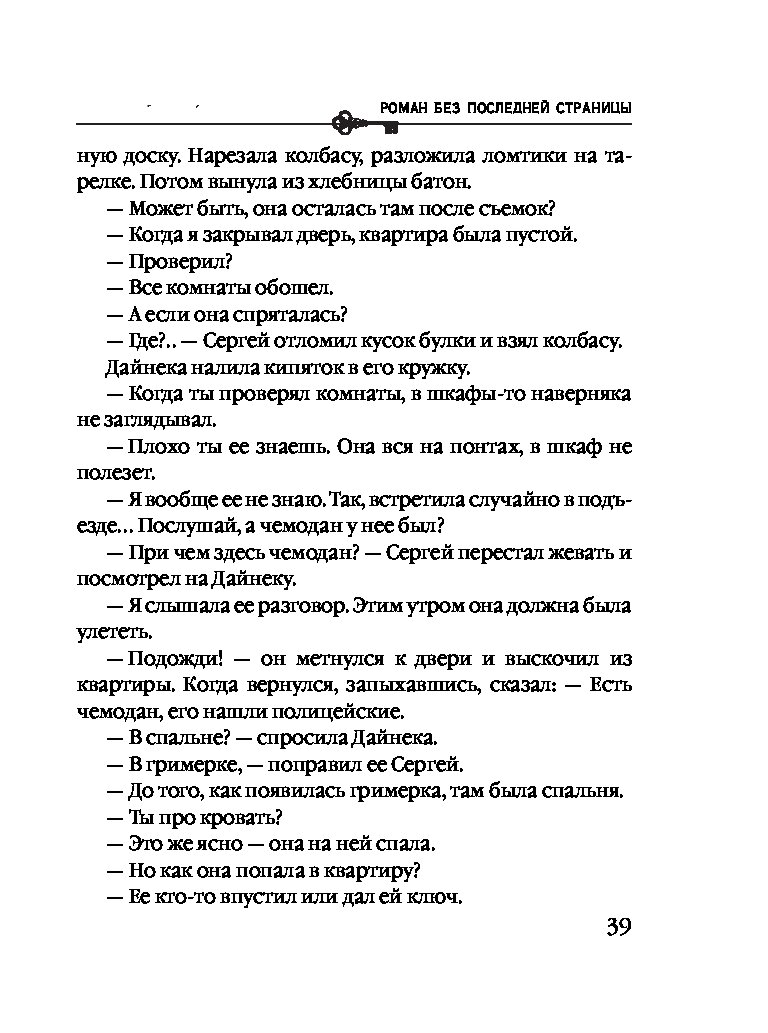 РОМАН БЕЗ ПОСЛЕДНЕЙ СТРАНИЦЫ

ную доску. Нарезала колбасу, разложила ломтики на тарелке. Потом вынула из хлебницы батон.

— Может быть, она осталась там после съемок?

— Когда я закрывал дверь, квартира была пустой.

— Проверил?

— Все комнаты обошел.

— А если она спряталась?

— Где?.. — Сергей отломил кусок булки и взял колбасу.

Дайнека налила кипяток в его кружку.

— Когда ты проверял комнаты, в шкафы-то наверняка не заглядывал.

— Плохо ты ее знаешь. Она вся на понтах, в шкаф не полезет.

— Я вообще ее не знаю. Так, встретила случайно в подъезде… Послушай, а чемодан у нее был?

— При чем здесь чемодан? — Сергей перестал жевать и посмотрел на Дайнеку.

— Я слышала ее разговор. Этим утром она должна была улететь.

— Подожди! — он метнулся к двери и выскочил из квартиры. Когда вернулся, запыхавшись, сказал: — Есть чемодан, его нашли полицейские.

— В спальне? — спросила Дайнека.

— В гримерке, — поправил ее Сергей.

— До того, как появилась гримерка, там была спальня.

— Ты про кровать?

— Это же ясно — она на ней спала.

— Но как она попала в квартиру?

— Ее кто-то впустил или дал ей ключ.

39